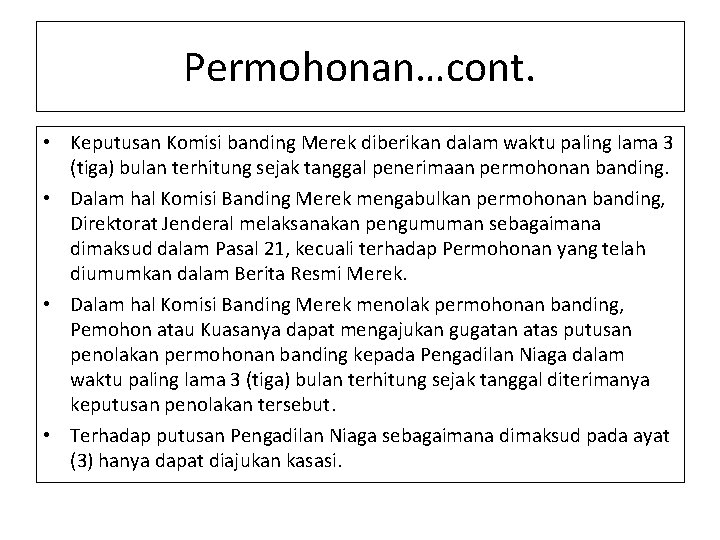 Permohonan…cont.

• Keputusan Komisi banding Merek diberikan dalam waktu paling lama 3 (tiga) bulan terhitung sejak tanggal penerimaan permohonan banding.
• Dalam hal Komisi Banding Merek mengabulkan permohonan banding, Direktorat Jenderal melaksanakan pengumuman sebagaimana dimaksud dalam Pasal 21, kecuali terhadap Permohonan yang telah diumumkan dalam Berita Resmi Merek.
• Dalam hal Komisi Banding Merek menolak permohonan banding, Pemohon atau Kuasanya dapat mengajukan gugatan atas putusan penolakan permohonan banding kepada Pengadilan Niaga dalam waktu paling lama 3 (tiga) bulan terhitung sejak tanggal diterimanya keputusan penolakan tersebut.
• Terhadap putusan Pengadilan Niaga sebagaimana dimaksud pada ayat (3) hanya dapat diajukan kasasi.